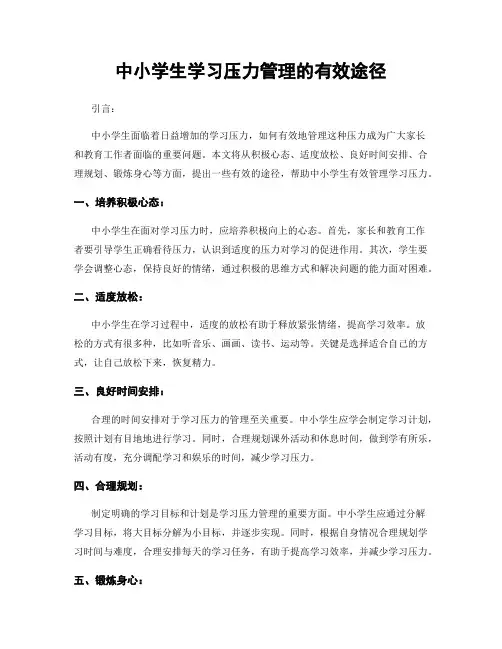 中小学生学习压力管理的有效途径

引言：

中小学生面临着日益增加的学习压力，如何有效地管理这种压力成为广大家长和教育工作者面临的重要问题。本文将从积极心态、适度放松、良好时间安排、合理规划、锻炼身心等方面，提出一些有效的途径，帮助中小学生有效管理学习压力。

一、培养积极心态：

中小学生在面对学习压力时，应培养积极向上的心态。首先，家长和教育工作者要引导学生正确看待压力，认识到适度的压力对学习的促进作用。其次，学生要学会调整心态，保持良好的情绪，通过积极的思维方式和解决问题的能力面对困难。

二、适度放松：

中小学生在学习过程中，适度的放松有助于释放紧张情绪，提高学习效率。放松的方式有很多种，比如听音乐、画画、读书、运动等。关键是选择适合自己的方式，让自己放松下来，恢复精力。

三、良好时间安排：

合理的时间安排对于学习压力的管理至关重要。中小学生应学会制定学习计划，按照计划有目地地进行学习。同时，合理规划课外活动和休息时间，做到学有所乐，活动有度，充分调配学习和娱乐的时间，减少学习压力。

四、合理规划：

制定明确的学习目标和计划是学习压力管理的重要方面。中小学生应通过分解学习目标，将大目标分解为小目标，并逐步实现。同时，根据自身情况合理规划学习时间与难度，合理安排每天的学习任务，有助于提高学习效率，并减少学习压力。

五、锻炼身心：